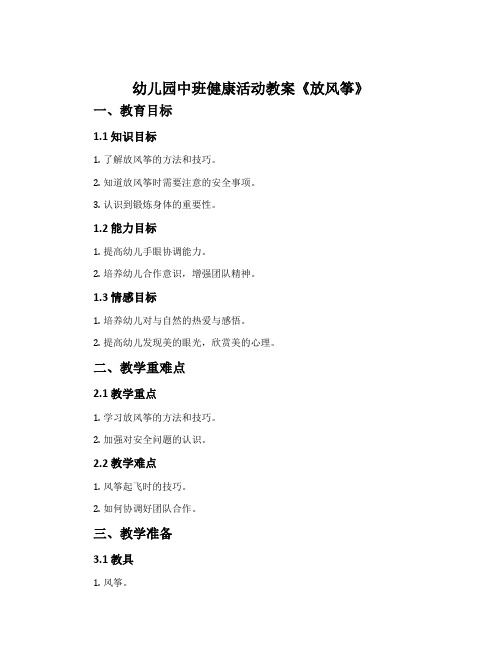 幼儿园中班健康活动教案《放风筝》

一、教育目标

1.1 知识目标

1. 了解放风筝的方法和技巧。

2. 知道放风筝时需要注意的安全事项。

3. 认识到锻炼身体的重要性。

1.2 能力目标

1. 提高幼儿手眼协调能力。

2. 培养幼儿合作意识，增强团队精神。

1.3 情感目标

1. 培养幼儿对与自然的热爱与感悟。

2. 提高幼儿发现美的眼光，欣赏美的心理。

二、教学重难点

2.1 教学重点

1. 学习放风筝的方法和技巧。

2. 加强对安全问题的认识。

2.2 教学难点

1. 风筝起飞时的技巧。

2. 如何协调好团队合作。

三、教学准备

3.1 教具

1. 风筝。